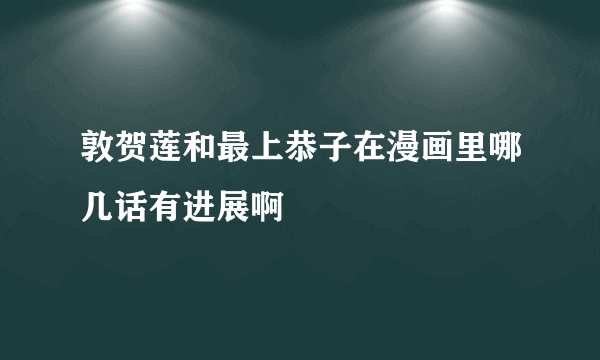 敦贺莲和最上恭子在漫画里哪几话有进展啊